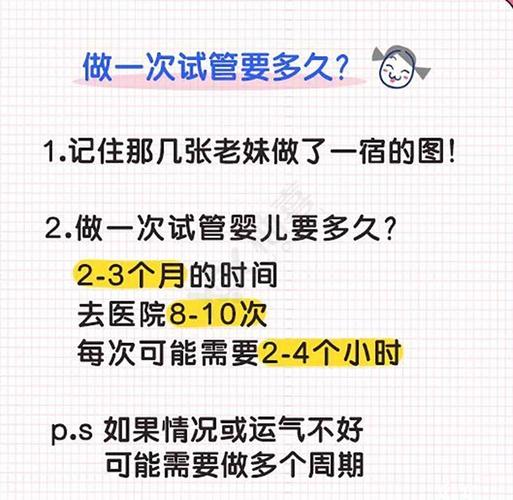 做一次试管要多久？

1.记住那几张老妹做了一宿的图！

2.做一次试管婴儿要多久？

2-3个月的时间
去医院8-10次
每次可能需要2-4个小时

p.s 如果情况或运气不好
可能需要做多个周期